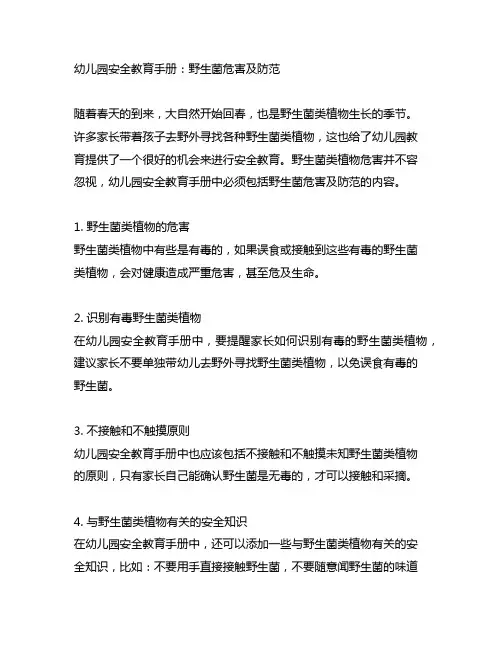 幼儿园安全教育手册：野生菌危害及防范

随着春天的到来，大自然开始回春，也是野生菌类植物生长的季节。许多家长带着孩子去野外寻找各种野生菌类植物，这也给了幼儿园教育提供了一个很好的机会来进行安全教育。野生菌类植物危害并不容忽视，幼儿园安全教育手册中必须包括野生菌危害及防范的内容。

1. 野生菌类植物的危害
野生菌类植物中有些是有毒的，如果误食或接触到这些有毒的野生菌类植物，会对健康造成严重危害，甚至危及生命。

2. 识别有毒野生菌类植物
在幼儿园安全教育手册中，要提醒家长如何识别有毒的野生菌类植物，建议家长不要单独带幼儿去野外寻找野生菌类植物，以免误食有毒的野生菌。

3. 不接触和不触摸原则
幼儿园安全教育手册中也应该包括不接触和不触摸未知野生菌类植物的原则，只有家长自己能确认野生菌是无毒的，才可以接触和采摘。

4. 与野生菌类植物有关的安全知识
在幼儿园安全教育手册中，还可以添加一些与野生菌类植物有关的安全知识，比如：不要用手直接接触野生菌，不要随意闻野生菌的味道